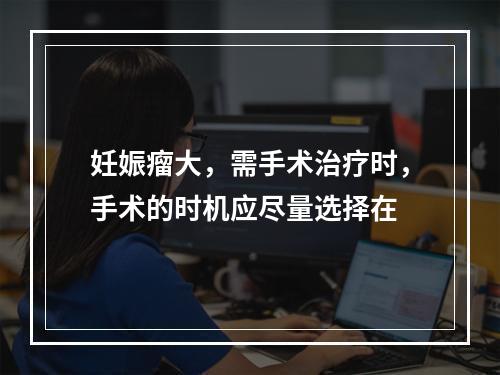 妊娠瘤大，需手术治疗时，手术的时机应尽量选择在